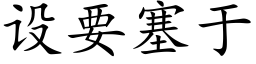 设要塞于